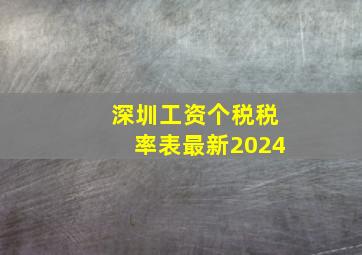 深圳工资个税税率表最新2024